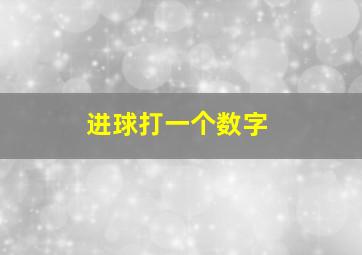 进球打一个数字